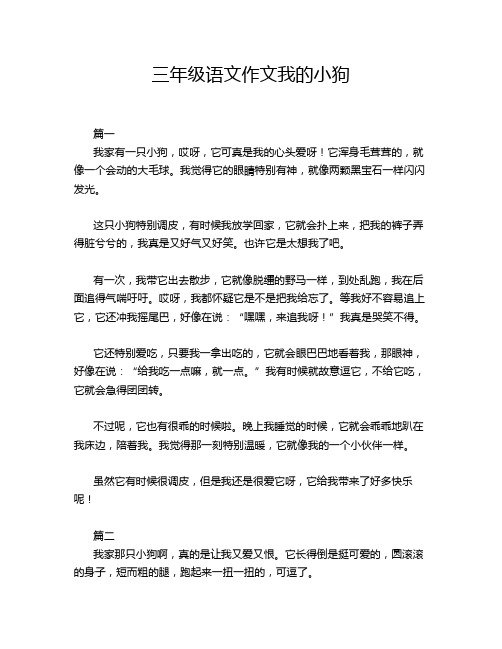 三年级语文作文我的小狗

篇一

我家有一只小狗，哎呀，它可真是我的心头爱呀！它浑身毛茸茸的，就像一个会动的大毛球。我觉得它的眼睛特别有神，就像两颗黑宝石一样闪闪发光。

这只小狗特别调皮，有时候我放学回家，它就会扑上来，把我的裤子弄得脏兮兮的，我真是又好气又好笑。也许它是太想我了吧。

有一次，我带它出去散步，它就像脱缰的野马一样，到处乱跑，我在后面追得气喘吁吁。哎呀，我都怀疑它是不是把我给忘了。等我好不容易追上它，它还冲我摇尾巴，好像在说："嘿嘿，来追我呀！"我真是哭笑不得。

它还特别爱吃，只要我一拿出吃的，它就会眼巴巴地看着我，那眼神，好像在说："给我吃一点嘛，就一点。"我有时候就故意逗它，不给它吃，它就会急得团团转。

不过呢，它也有很乖的时候啦。晚上我睡觉的时候，它就会乖乖地趴在我床边，陪着我。我觉得那一刻特别温暖，它就像我的一个小伙伴一样。

虽然它有时候很调皮，但是我还是很爱它呀，它给我带来了好多快乐呢！

篇二

我家那只小狗啊，真的是让我又爱又恨。它长得倒是挺可爱的，圆滚滚的身子，短而粗的腿，跑起来一扭一扭的，可逗了。